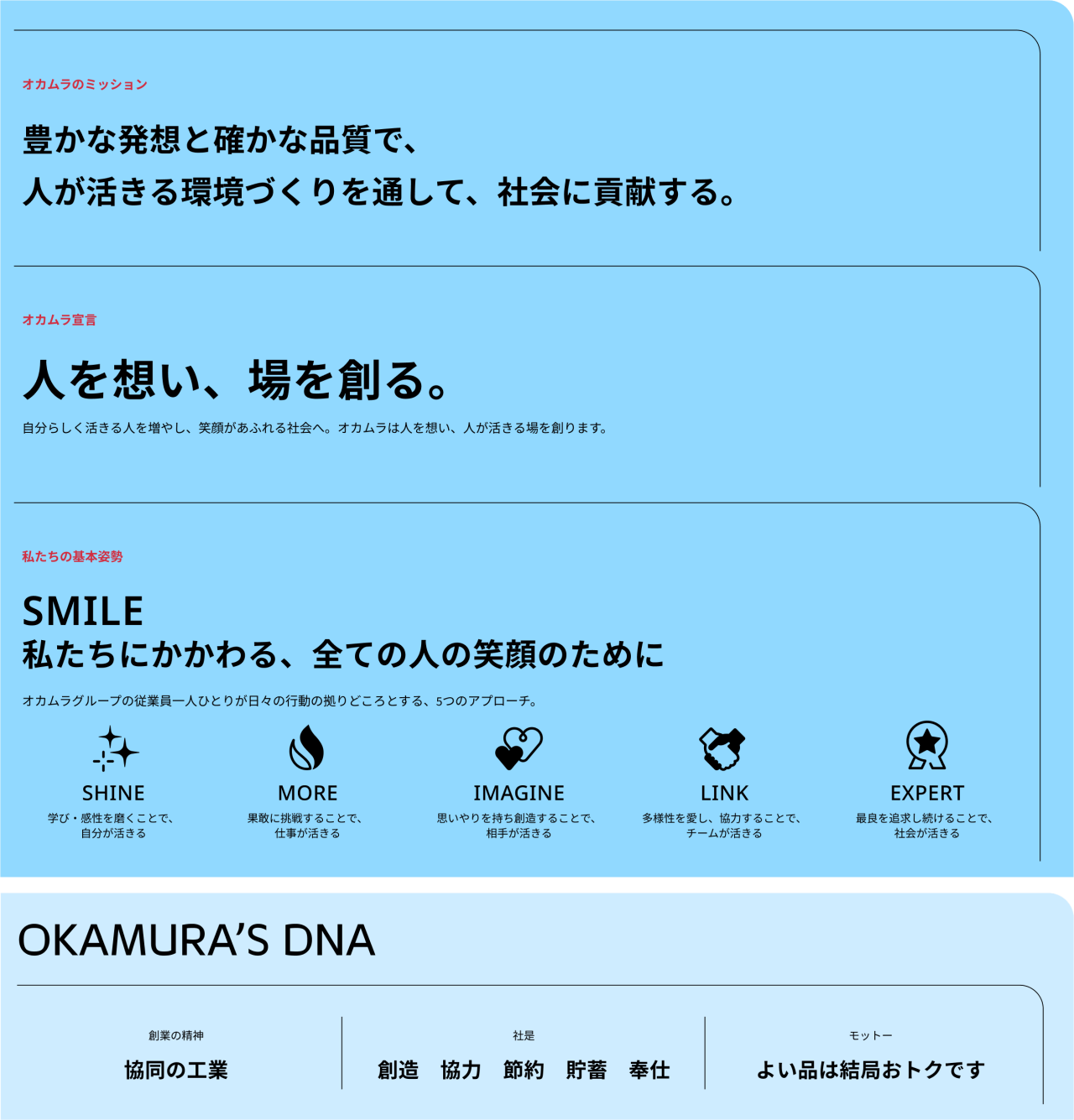 オカムラのミッション

豊かな発想と確かな品質で、
人が活きる環境づくりを通して、社会に貢献する。

オカムラ宣言

人を想い、場を創る。

自分らしく活きる人を増やし、笑顔があふれる社会へ。オカムラは人を想い、人が活きる場を創ります。

私たちの基本姿勢

SMILE
私たちにかかわる、全ての人の笑顔のために

オカムラグループの従業員一人ひとりが日々の行動の拠りどころとする、5つのアプローチ。

SHINE
学び・感性を磨くことで、
自分が活きる

MORE
果敢に挑戦することで、
仕事が活きる

IMAGINE
思いやりを持ち創造することで、
相手が活きる

LINK
多様性を愛し、協力することで、
チームが活きる

EXPERT
最良を追求し続けることで、
社会が活きる

OKAMURA'S DNA

創業の精神
協同の工業

社是
創造 協力 節約 貯蓄 奉仕

モットー
よい品は結局おトクです